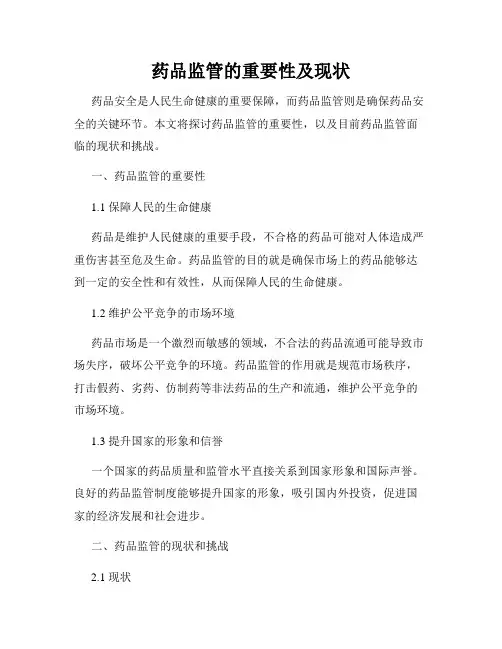 药品监管的重要性及现状

药品安全是人民生命健康的重要保障，而药品监管则是确保药品安全的关键环节。本文将探讨药品监管的重要性，以及目前药品监管面临的现状和挑战。

一、药品监管的重要性

1.1 保障人民的生命健康

药品是维护人民健康的重要手段，不合格的药品可能对人体造成严重伤害甚至危及生命。药品监管的目的就是确保市场上的药品能够达到一定的安全性和有效性，从而保障人民的生命健康。

1.2 维护公平竞争的市场环境

药品市场是一个激烈而敏感的领域，不合法的药品流通可能导致市场失序，破坏公平竞争的环境。药品监管的作用就是规范市场秩序，打击假药、劣药、仿制药等非法药品的生产和流通，维护公平竞争的市场环境。

1.3 提升国家的形象和信誉

一个国家的药品质量和监管水平直接关系到国家形象和国际声誉。良好的药品监管制度能够提升国家的形象，吸引国内外投资，促进国家的经济发展和社会进步。

二、药品监管的现状和挑战

2.1 现状